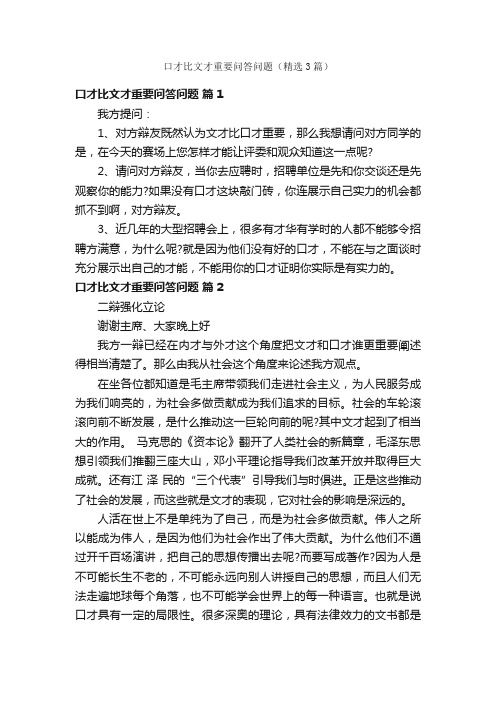 口才比文才重要问答问题（精选3篇）

口才比文才重要问答问题 篇1

我方提问：

1、对方辩友既然认为文才比口才重要，那么我想请问对方同学的是，在今天的赛场上您怎样才能让评委和观众知道这一点呢?

2、请问对方辩友，当你去应聘时，招聘单位是先和你交谈还是先观察你的能力?如果没有口才这块敲门砖，你连展示自己实力的机会都抓不到啊，对方辩友。

3、近几年的大型招聘会上，很多有才华有学时的人都不能够令招聘方满意，为什么呢?就是因为他们没有好的口才，不能在与之面谈时充分展示出自己的才能，不能用你的口才证明你实际是有实力的。

口才比文才重要问答问题 篇2

二辩强化立论

谢谢主席、大家晚上好

我方一辩已经在内才与外才这个角度把文才和口才谁更重要阐述得相当清楚了。那么由我从社会这个角度来论述我方观点。

在坐各位都知道是毛主席带领我们走进社会主义，为人民服务成为我们响亮的，为社会多做贡献成为我们追求的目标。社会的车轮滚滚向前不断发展，是什么推动这一巨轮向前的呢?其中文才起到了相当大的作用。 马克思的《资本论》翻开了人类社会的新篇章，毛泽东思想引领我们推翻三座大山，邓小平理论指导我们改革开放并取得巨大成就。还有江 泽 民的“三个代表”引导我们与时俱进。正是这些推动了社会的发展，而这些就是文才的表现，它对社会的影响是深远的。

人活在世上不是单纯为了自己，而是为社会多做贡献。伟人之所以能成为伟人，是因为他们为社会作出了伟大贡献。为什么他们不通过开千百场演讲，把自己的思想传播出去呢?而要写成著作?因为人是不可能长生不老的，不可能永远向别人讲授自己的思想，而且人们无法走遍地球每个角落，也不可能学会世界上的每一种语言。也就是说口才具有一定的局限性。很多深奥的理论，具有法律效力的文书都是